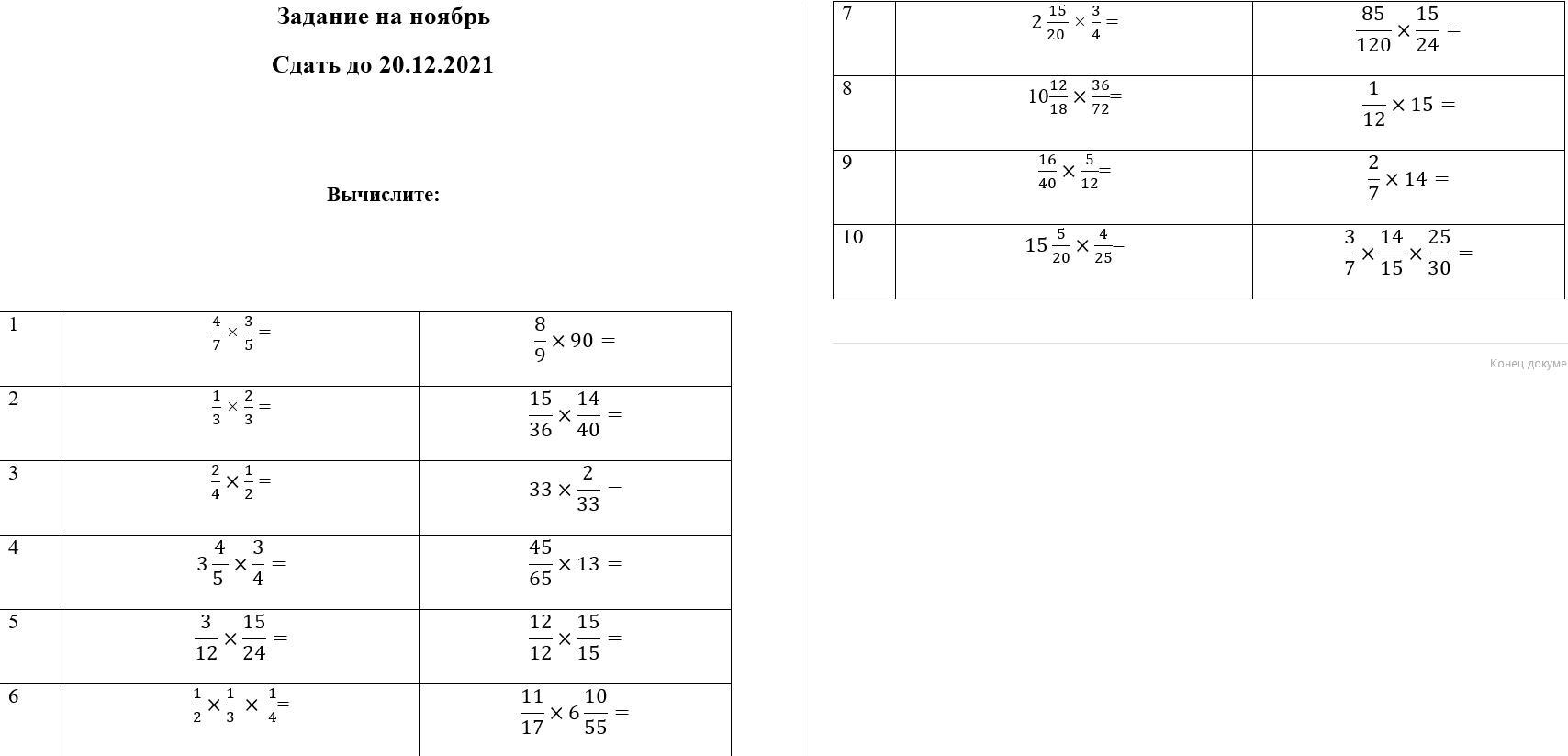 Задание на ноябрь

Сдать до 20.12.2021

Вычислите:

| 1 | $\frac{4}{7} \times \frac{3}{5} =$ | $\frac{8}{9} \times 90 =$ |
|---|---|---|
| 2 | $\frac{1}{3} \times \frac{2}{3} =$ | $\frac{15}{36} \times \frac{14}{40} =$ |
| 3 | $\frac{2}{4} \times \frac{1}{2} =$ | $33 \times \frac{2}{33} =$ |
| 4 | $3\frac{4}{5} \times \frac{3}{4} =$ | $\frac{45}{65} \times 13 =$ |
| 5 | $\frac{3}{12} \times \frac{15}{24} =$ | $\frac{12}{12} \times \frac{15}{15} =$ |
| 6 | $\frac{1}{2} \times \frac{1}{3} \times \frac{1}{4} =$ | $\frac{11}{17} \times 6\frac{10}{55} =$ |

| 7 | $2\frac{15}{20} \times \frac{3}{4} =$ | $\frac{85}{120} \times \frac{15}{24} =$ |
|---|---|---|
| 8 | $10\frac{12}{18} \times \frac{36}{72} =$ | $\frac{1}{12} \times 15 =$ |
| 9 | $\frac{16}{40} \times \frac{5}{12} =$ | $\frac{2}{7} \times 14 =$ |
| 10 | $15\frac{5}{20} \times \frac{4}{25} =$ | $\frac{3}{7} \times \frac{14}{15} \times \frac{25}{30} =$ |

Конец докуме